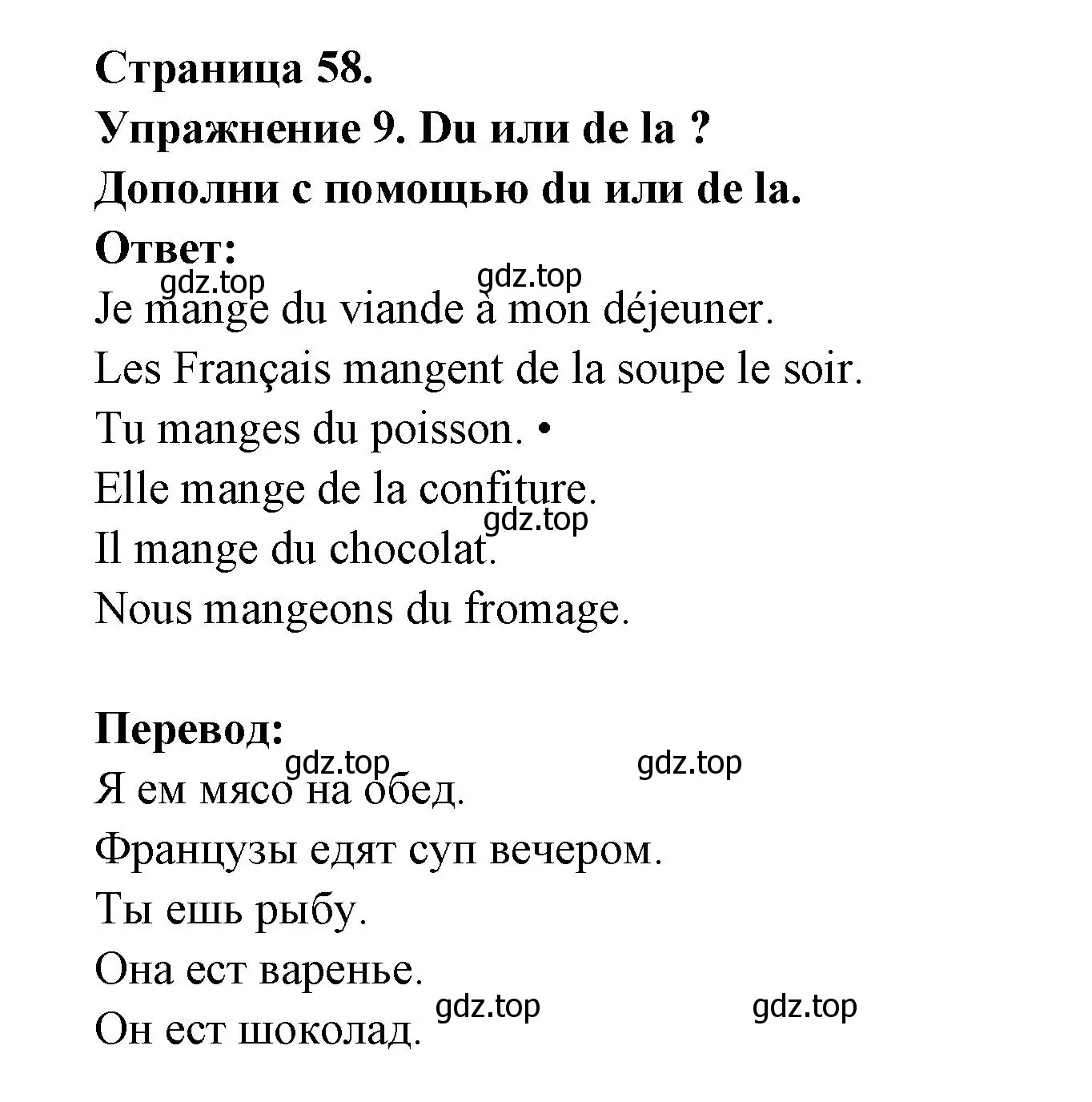 Страница 58.
Упражнение 9. Du или de la ?
Дополни с помощью du или de la.
Ответ:
gdz.top gdz.top
Je mange du viande à mon déjeuner.
Les Français mangent de la soupe le soir.
Tu manges du poisson. •
Elle mange de la confiture.
gdz.top
Il mange du chocolat.
Nous mangeons du fromage.

Перевод:
gdz.top gdz.top
Я ем мясо на обед.
Французы едят суп вечером.
Ты ешь рыбу.
Она ест варенье.
gdz.top gdz.top
Он ест шоколад.